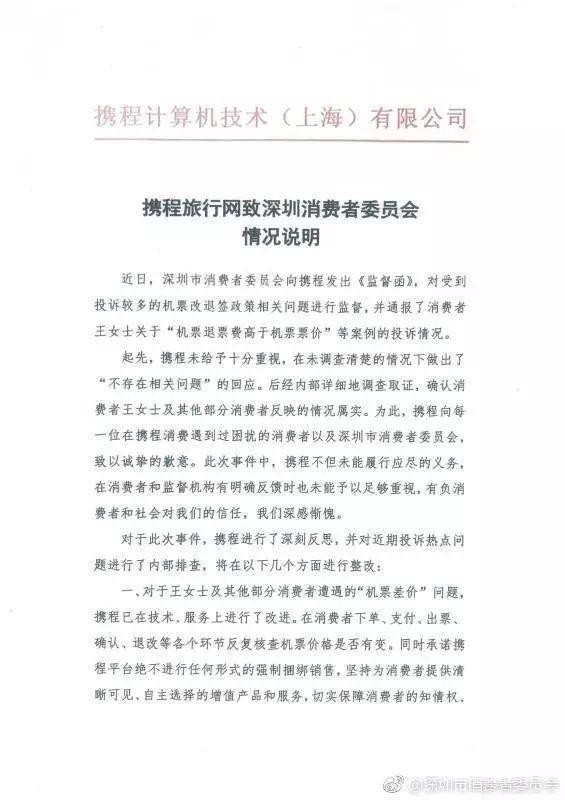 携程计算机技术（上海）有限公司

携程旅行网致深圳消费者委员会
情况说明

近日，深圳市消费者委员会向携程发出《监督函》，对受到投诉较多的机票改退签政策相关问题进行监督，并通报了消费者王女士关于“机票退票费高于机票票价”等案例的投诉情况。

起先，携程未给予十分重视，在未调查清楚的情况下做出了“不存在相关问题”的回应。后经内部详细地调查取证，确认消费者王女士及其他部分消费者反映的情况属实。为此，携程向每一位在携程消费遇到过困扰的消费者以及深圳市消费者委员会，致以诚挚的歉意。此次事件中，携程不但未能履行应尽的义务，在消费者和监督机构有明确反馈时也未能予以足够重视，有负消费者和社会对我们的信任，我们深感惭愧。

对于此次事件，携程进行了深刻反思，并对近期投诉热点问题进行了内部排查，将在以下几个方面进行整改：

一、对于王女士及其他部分消费者遭遇的“机票差价”问题，携程已在技术、服务上进行了改进。在消费者下单、支付、出票、确认、退改等各个环节反复核查机票价格是否有变。同时承诺携程平台绝不进行任何形式的强制捆绑销售，坚持为消费者提供清晰可见、自主选择的增值产品和服务，切实保障消费者的知情权、

@深圳市消费者委员会